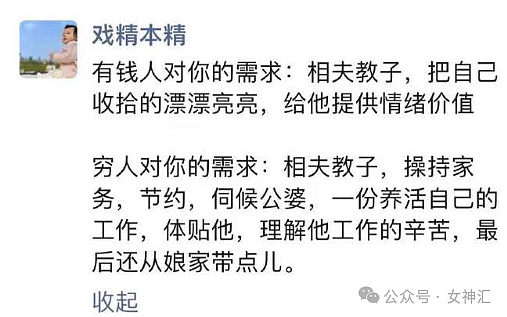 戏精本精

有钱人对你的需求：相夫教子，把自己收拾的漂漂亮亮，给他提供情绪价值

穷人对你的需求：相夫教子，操持家务，节约，伺候公婆，一份养活自己的工作，体贴他，理解他工作的辛苦，最后还从娘家带点儿。

收起

公众号 · 女神汇